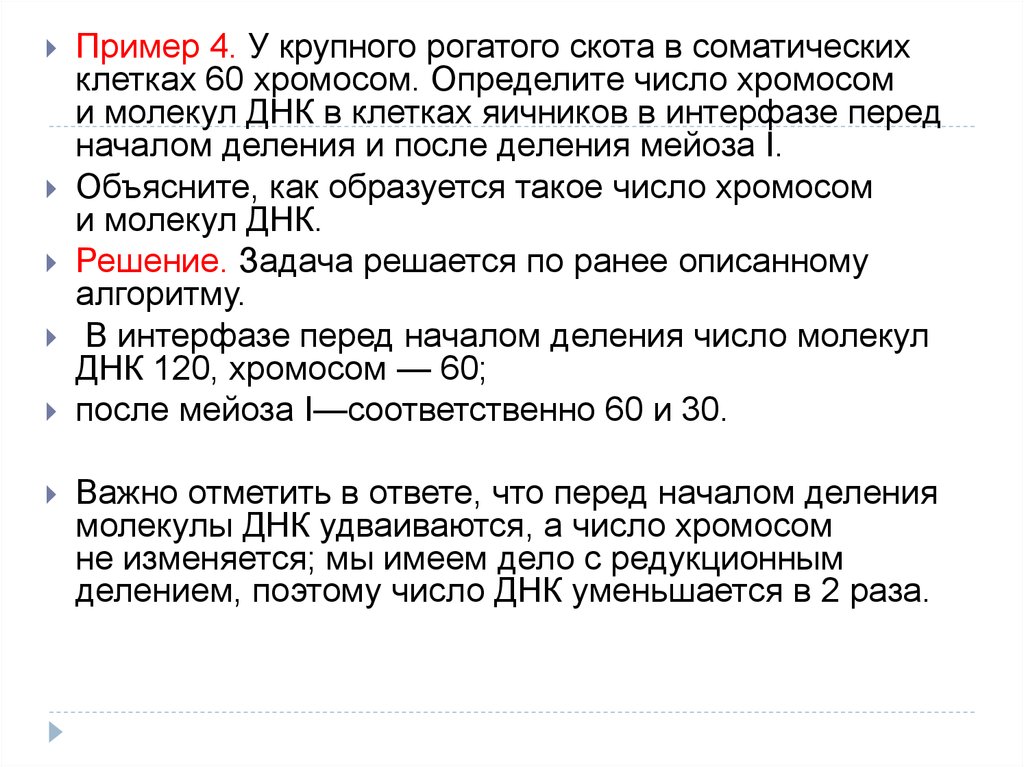 Пример 4. У крупного рогатого скота в соматических клетках 60 хромосом. Определите число хромосом и молекул ДНК в клетках яичников в интерфазе перед началом деления и после деления мейоза I.

Объясните, как образуется такое число хромосом и молекул ДНК.

Решение. Задача решается по ранее описанному алгоритму.

В интерфазе перед началом деления число молекул ДНК 120, хромосом — 60;

после мейоза I—соответственно 60 и 30.

Важно отметить в ответе, что перед началом деления молекулы ДНК удваиваются, а число хромосом не изменяется; мы имеем дело с редукционным делением, поэтому число ДНК уменьшается в 2 раза.